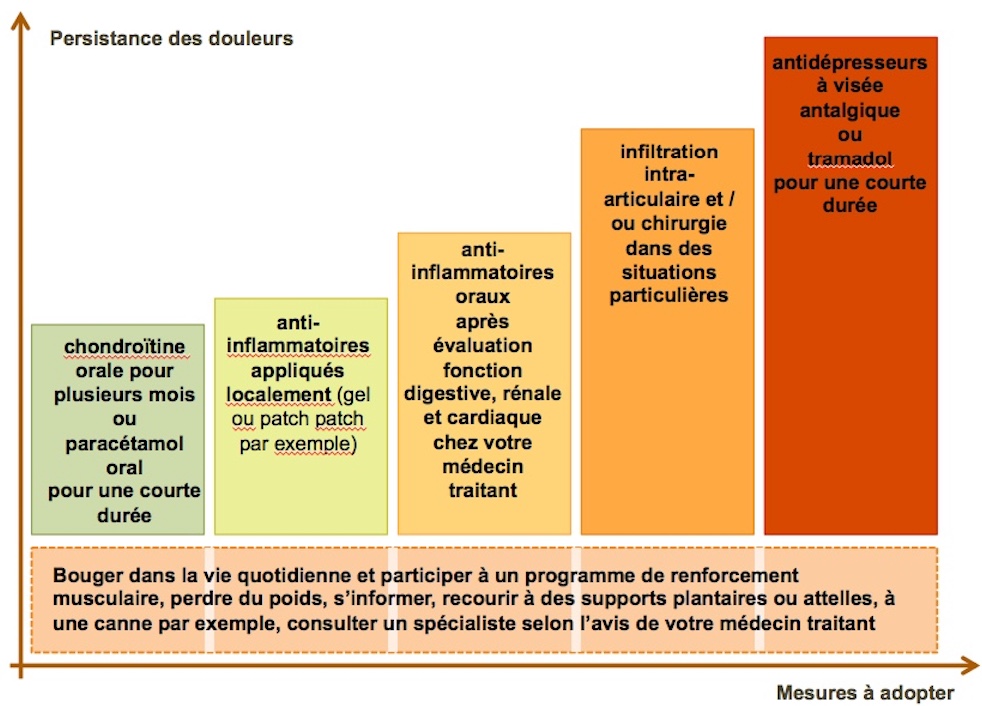 Persistance des douleurs

chondroïtine orale pour plusieurs mois ou paracétamol oral pour une courte durée

anti-inflammatoires appliqués localement (gel ou patch patch par exemple)

anti-inflammatoires oraux après évaluation fonction digestive, rénale et cardiaque chez votre médecin traitant

infiltration intra-articulaire et / ou chirurgie dans des situations particulières

antidépresseurs à visée antalgique ou tramadol pour une courte durée

Bouger dans la vie quotidienne et participer à un programme de renforcement musculaire, perdre du poids, s'informer, recourir à des supports plantaires ou attelles, à une canne par exemple, consulter un spécialiste selon l'avis de votre médecin traitant

Mesures à adopter